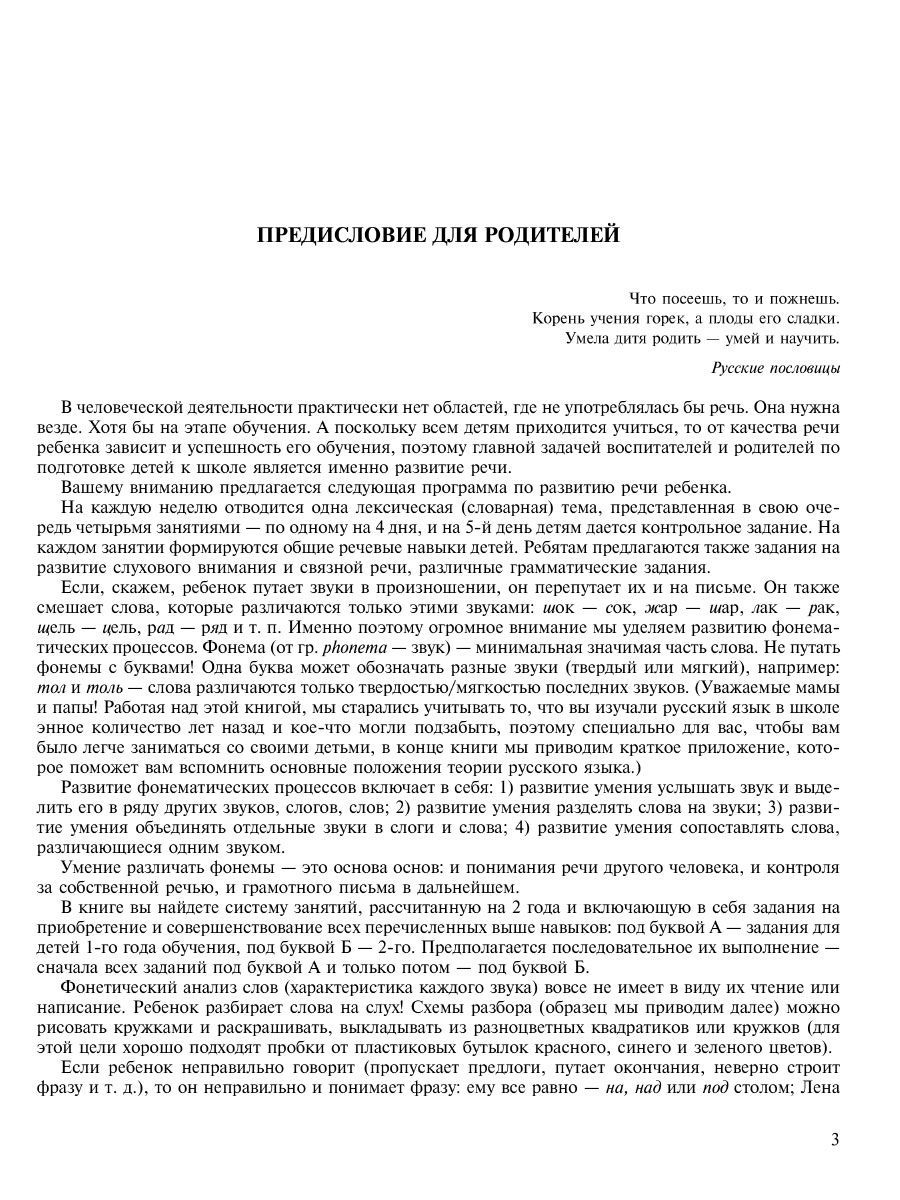 ПРЕДИСЛОВИЕ ДЛЯ РОДИТЕЛЕЙ

Что посеешь, то и пожнешь.
Корень учения горек, а плоды его сладки.
Умела дитя родить — умей и научить.

Русские пословицы

В человеческой деятельности практически нет областей, где не употреблялась бы речь. Она нужна везде. Хотя бы на этапе обучения. А поскольку всем детям приходится учиться, то от качества речи ребенка зависит и успешность его обучения, поэтому главной задачей воспитателей и родителей по подготовке детей к школе является именно развитие речи.

Вашему вниманию предлагается следующая программа по развитию речи ребенка.

На каждую неделю отводится одна лексическая (словарная) тема, представленная в свою очередь четырьмя занятиями — по одному на 4 дня, и на 5-й день детям дается контрольное задание. На каждом занятии формируются общие речевые навыки детей. Ребятам предлагаются также задания на развитие слухового внимания и связной речи, различные грамматические задания.

Если, скажем, ребенок путает звуки в произношении, он перепутает их и на письме. Он также смешает слова, которые различаются только этими звуками: шок — сок, жар — шар, лак — рак, щель — цель, рад — ряд и т. п. Именно поэтому огромное внимание мы уделяем развитию фонематических процессов. Фонема (от гр. phonema — звук) — минимальная значимая часть слова. Не путать фонемы с буквами! Одна буква может обозначать разные звуки (твердый или мягкий), например: тол и толь — слова различаются только твердостью/мягкостью последних звуков. (Уважаемые мамы и папы! Работая над этой книгой, мы старались учитывать то, что вы изучали русский язык в школе энное количество лет назад и кое-что могли подзабыть, поэтому специально для вас, чтобы вам было легче заниматься со своими детьми, в конце книги мы приводим краткое приложение, которое поможет вам вспомнить основные положения теории русского языка.)

Развитие фонематических процессов включает в себя: 1) развитие умения услышать звук и выделить его в ряду других звуков, слогов, слов; 2) развитие умения разделять слова на звуки; 3) развитие умения объединять отдельные звуки в слоги и слова; 4) развитие умения сопоставлять слова, различающиеся одним звуком.

Умение различать фонемы — это основа основ: и понимания речи другого человека, и контроля за собственной речью, и грамотного письма в дальнейшем.

В книге вы найдете систему занятий, рассчитанную на 2 года и включающую в себя задания на приобретение и совершенствование всех перечисленных выше навыков: под буквой А — задания для детей 1-го года обучения, под буквой Б — 2-го. Предполагается последовательное их выполнение — сначала всех заданий под буквой А и только потом — под буквой Б.

Фонетический анализ слов (характеристика каждого звука) вовсе не имеет в виду их чтение или написание. Ребенок разбирает слова на слух! Схемы разбора (образец мы приводим далее) можно рисовать кружками и раскрашивать, выкладывать из разноцветных квадратиков или кружков (для этой цели хорошо подходят пробки от пластиковых бутылок красного, синего и зеленого цветов).

Если ребенок неправильно говорит (пропускает предлоги, путает окончания, неверно строит фразу и т. д.), то он неправильно и понимает фразу: ему все равно — на, над или под столом; Лена

3